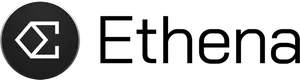 Ethena